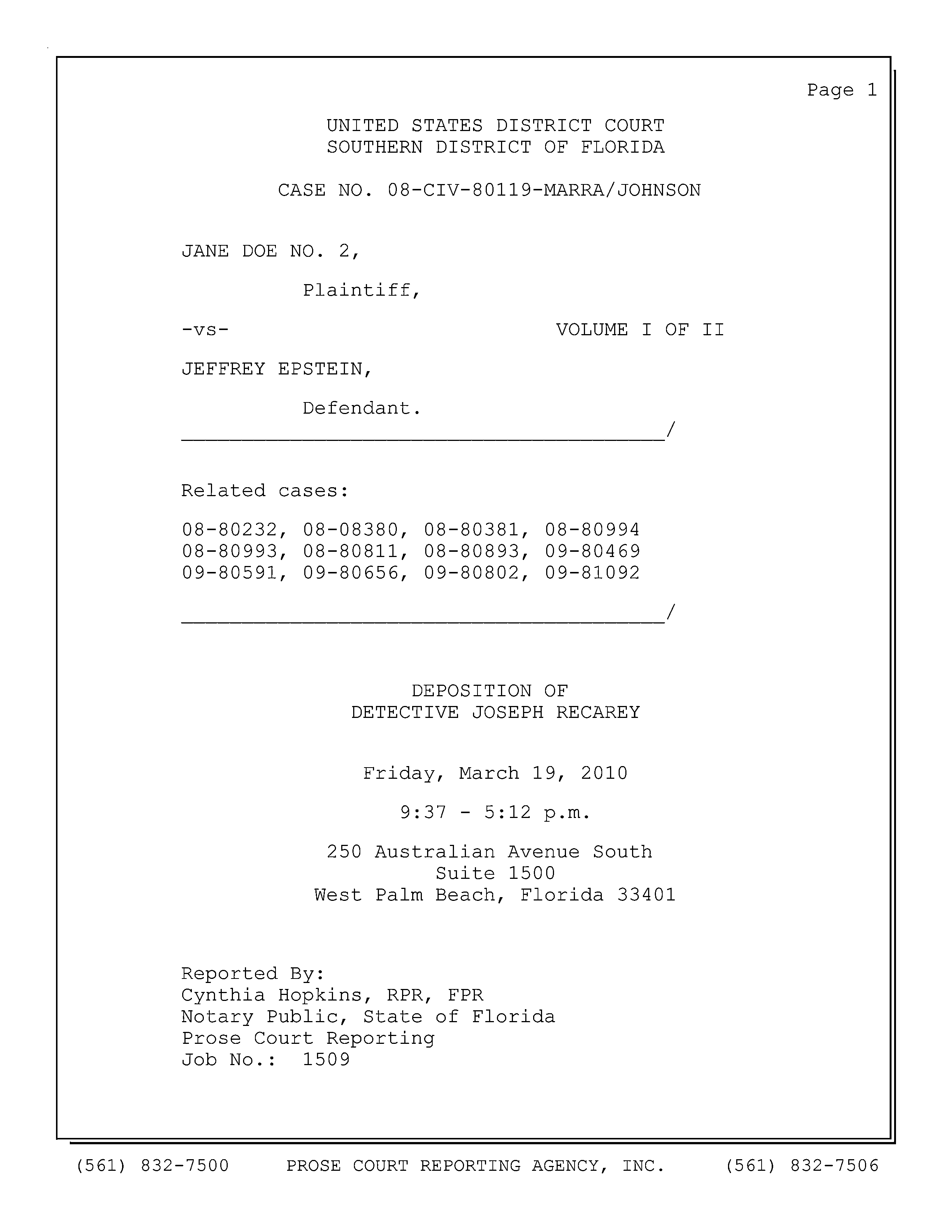 Page 1

UNITED STATES DISTRICT COURT
SOUTHERN DISTRICT OF FLORIDA

CASE NO. 08-CIV-80119-MARRA/JOHNSON

JANE DOE NO. 2,

Plaintiff,

-vs- VOLUME I OF II

JEFFREY EPSTEIN,

Defendant.
________________________________________/

Related cases:

08-80232, 08-08380, 08-80381, 08-80994
08-80993, 08-80811, 08-80893, 09-80469
09-80591, 09-80656, 09-80802, 09-81092

________________________________________/

DEPOSITION OF
DETECTIVE JOSEPH RECAREY

Friday, March 19, 2010

9:37 - 5:12 p.m.

250 Australian Avenue South
Suite 1500
West Palm Beach, Florida 33401

Reported By:
Cynthia Hopkins, RPR, FPR
Notary Public, State of Florida
Prose Court Reporting
Job No.: 1509

(561) 832-7500 PROSE COURT REPORTING AGENCY, INC. (561) 832-7506